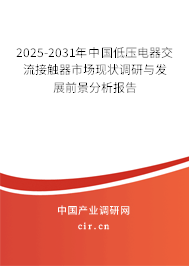 2025-2031年中国低压电器交流接触器市场现状调研与发展前景分析报告

中国产业调研网

cir.cn